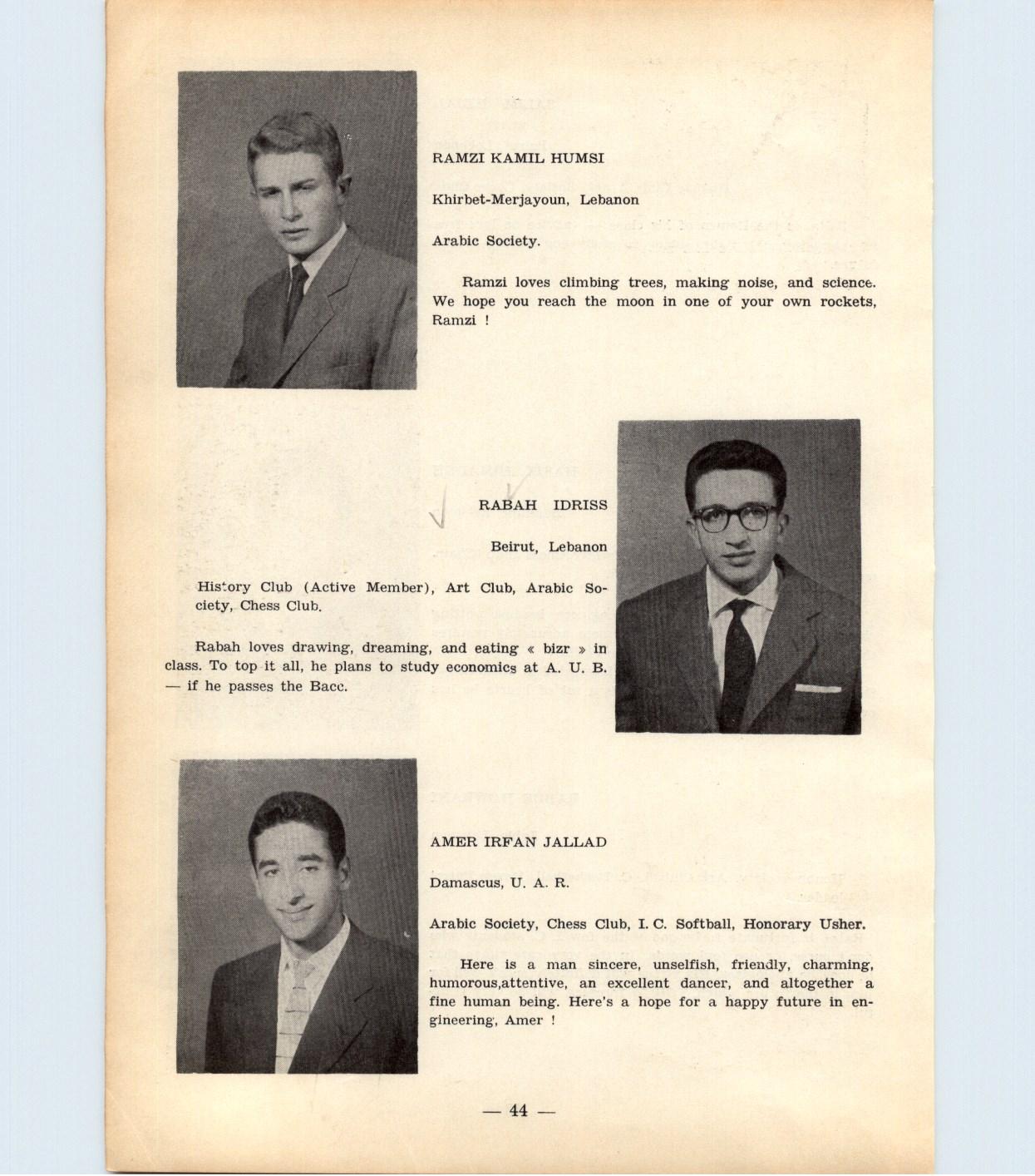 RAMZI KAMIL HUMSI

Khirbet-Merjayoun, Lebanon

Arabic Society.

Ramzi loves climbing trees, making noise, and science. We hope you reach the moon in one of your own rockets, Ramzi !

RABAH IDRISS

Beirut, Lebanon

History Club (Active Member), Art Club, Arabic Society, Chess Club.

Rabah loves drawing, dreaming, and eating « bizr » in class. To top it all, he plans to study economics at A. U. B. — if he passes the Bacc.

AMER IRFAN JALLAD

Damascus, U. A. R.

Arabic Society, Chess Club, I. C. Softball, Honorary Usher.

Here is a man sincere, unselfish, friendly, charming, humorous,attentive, an excellent dancer, and altogether a fine human being. Here's a hope for a happy future in engineering, Amer !

— 44 —